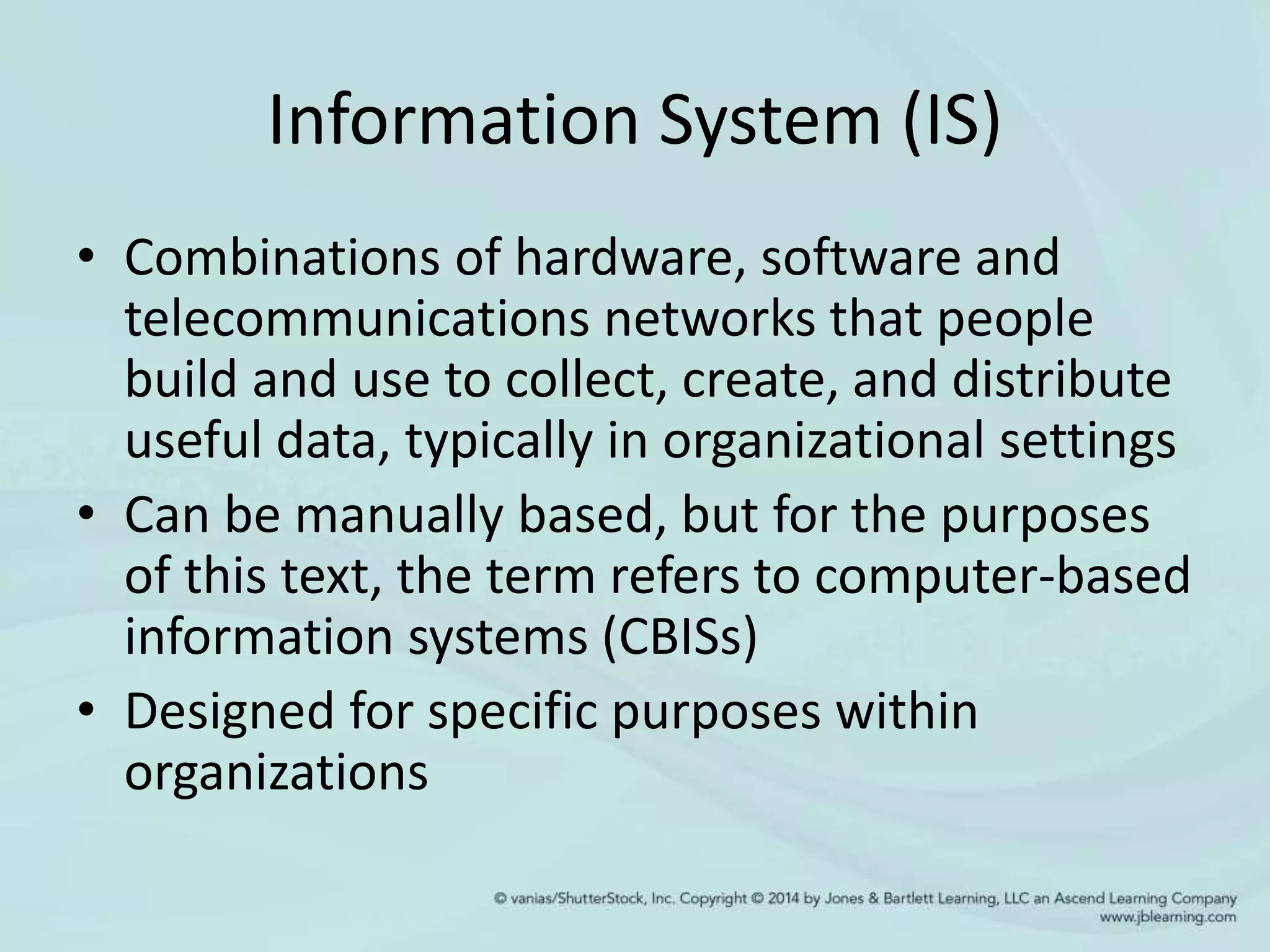 Information System (IS)

• Combinations of hardware, software and telecommunications networks that people build and use to collect, create, and distribute useful data, typically in organizational settings
• Can be manually based, but for the purposes of this text, the term refers to computer-based information systems (CBISs)
• Designed for specific purposes within organizations

© vanias/ShutterStock, Inc. Copyright © 2014 by Jones & Bartlett Learning, LLC an Ascend Learning Company
www.jblearning.com